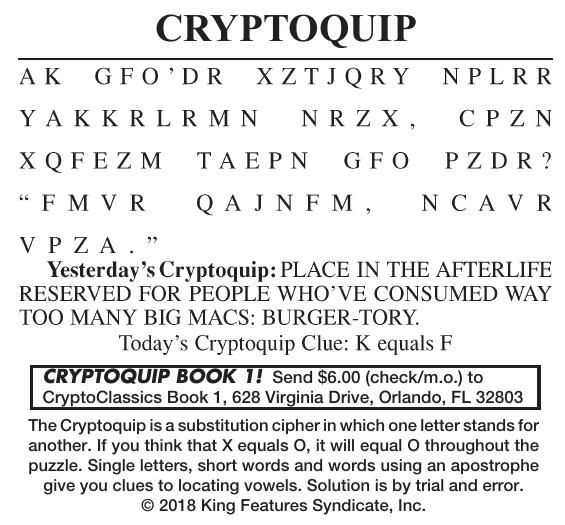 CRYPTOQUIP

AK GFO'DR XZTJQRY NPLRR YAKKRLRMN NRZX, CPZN XQFEZM TAEPN GFO PZDR? "FMVR QAJNFM, NCAVR VPZA."

Yesterday's Cryptoquip: PLACE IN THE AFTERLIFE RESERVED FOR PEOPLE WHO'VE CONSUMED WAY TOO MANY BIG MACS: BURGER-TORY.

Today's Cryptoquip Clue: K equals F

CRYPTOQUIP BOOK 1! Send $6.00 (check/m.o.) to CryptoClassics Book 1, 628 Virginia Drive, Orlando, FL 32803

The Cryptoquip is a substitution cipher in which one letter stands for another. If you think that X equals O, it will equal O throughout the puzzle. Single letters, short words and words using an apostrophe give you clues to locating vowels. Solution is by trial and error.
© 2018 King Features Syndicate, Inc.